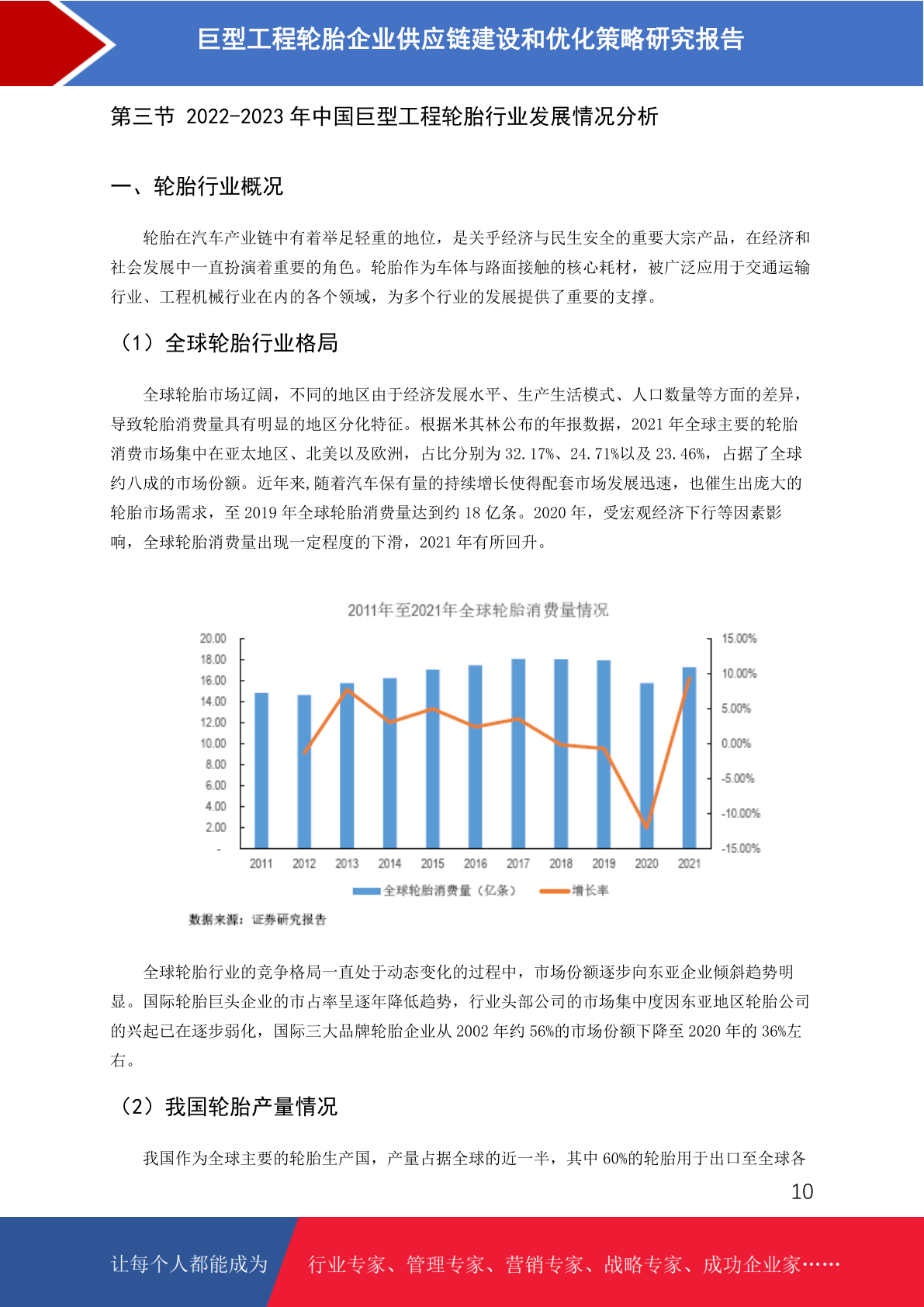 巨型工程轮胎企业供应链建设和优化策略研究报告

第三节 2022-2023 年中国巨型工程轮胎行业发展情况分析

一、轮胎行业概况

轮胎在汽车产业链中有着举足轻重的地位，是关乎经济与民生安全的重要大宗产品，在经济和社会发展中一直扮演着重要的角色。轮胎作为车体与路面接触的核心耗材，被广泛应用于交通运输行业、工程机械行业在内的各个领域，为多个行业的发展提供了重要的支撑。

（1）全球轮胎行业格局

全球轮胎市场辽阔，不同的地区由于经济发展水平、生产生活模式、人口数量等方面的差异，导致轮胎消费量具有明显的地区分化特征。根据米其林公布的年报数据，2021 年全球主要的轮胎消费市场集中在亚太地区、北美以及欧洲，占比分别为 32.17%、24.71%以及 23.46%，占据了全球约八成的市场份额。近年来,随着汽车保有量的持续增长使得配套市场发展迅速，也催生出庞大的轮胎市场需求，至 2019 年全球轮胎消费量达到约 18 亿条。2020 年，受宏观经济下行等因素影响，全球轮胎消费量出现一定程度的下滑，2021 年有所回升。

2011年至2021年全球轮胎消费量情况

20.00
18.00
16.00
14.00
12.00
10.00
8.00
6.00
4.00
2.00
-

15.00%
10.00%
5.00%
0.00%
-5.00%
-10.00%
-15.00%

2011 2012 2013 2014 2015 2016 2017 2018 2019 2020 2021

全球轮胎消费量（亿条） 增长率

数据来源：证券研究报告

全球轮胎行业的竞争格局一直处于动态变化的过程中，市场份额逐步向东亚企业倾斜趋势明显。国际轮胎巨头企业的市占率呈逐年降低趋势，行业头部公司的市场集中度因东亚地区轮胎公司的兴起已在逐步弱化，国际三大品牌轮胎企业从 2002 年约 56%的市场份额下降至 2020 年的 36%左右。

（2）我国轮胎产量情况

我国作为全球主要的轮胎生产国，产量占据全球的近一半，其中 60%的轮胎用于出口至全球各

10

让每个人都能成为 行业专家、管理专家、营销专家、战略专家、成功企业家……